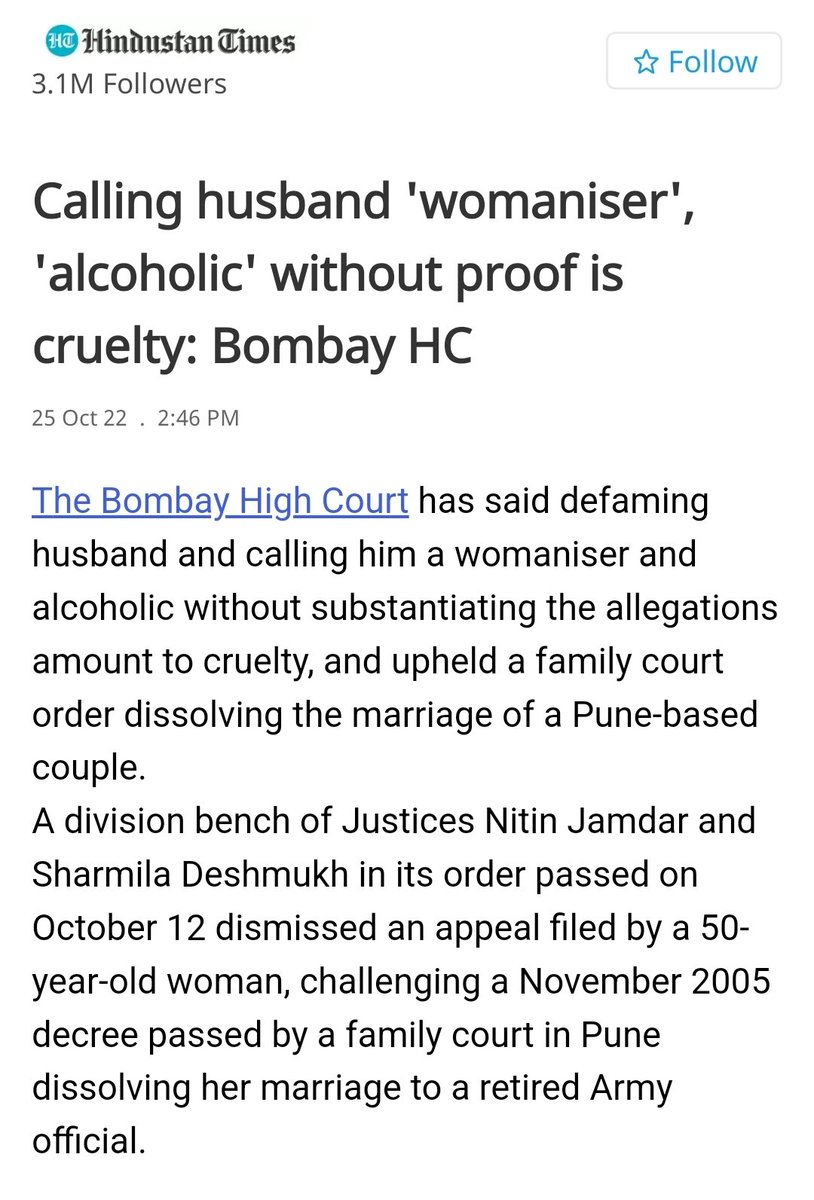 HT Hindustan Times
3.1M Followers

Follow

Calling husband 'womaniser', 'alcoholic' without proof is cruelty: Bombay HC

25 Oct 22 . 2:46 PM

The Bombay High Court has said defaming husband and calling him a womaniser and alcoholic without substantiating the allegations amount to cruelty, and upheld a family court order dissolving the marriage of a Pune-based couple.
A division bench of Justices Nitin Jamdar and Sharmila Deshmukh in its order passed on October 12 dismissed an appeal filed by a 50-year-old woman, challenging a November 2005 decree passed by a family court in Pune dissolving her marriage to a retired Army official.